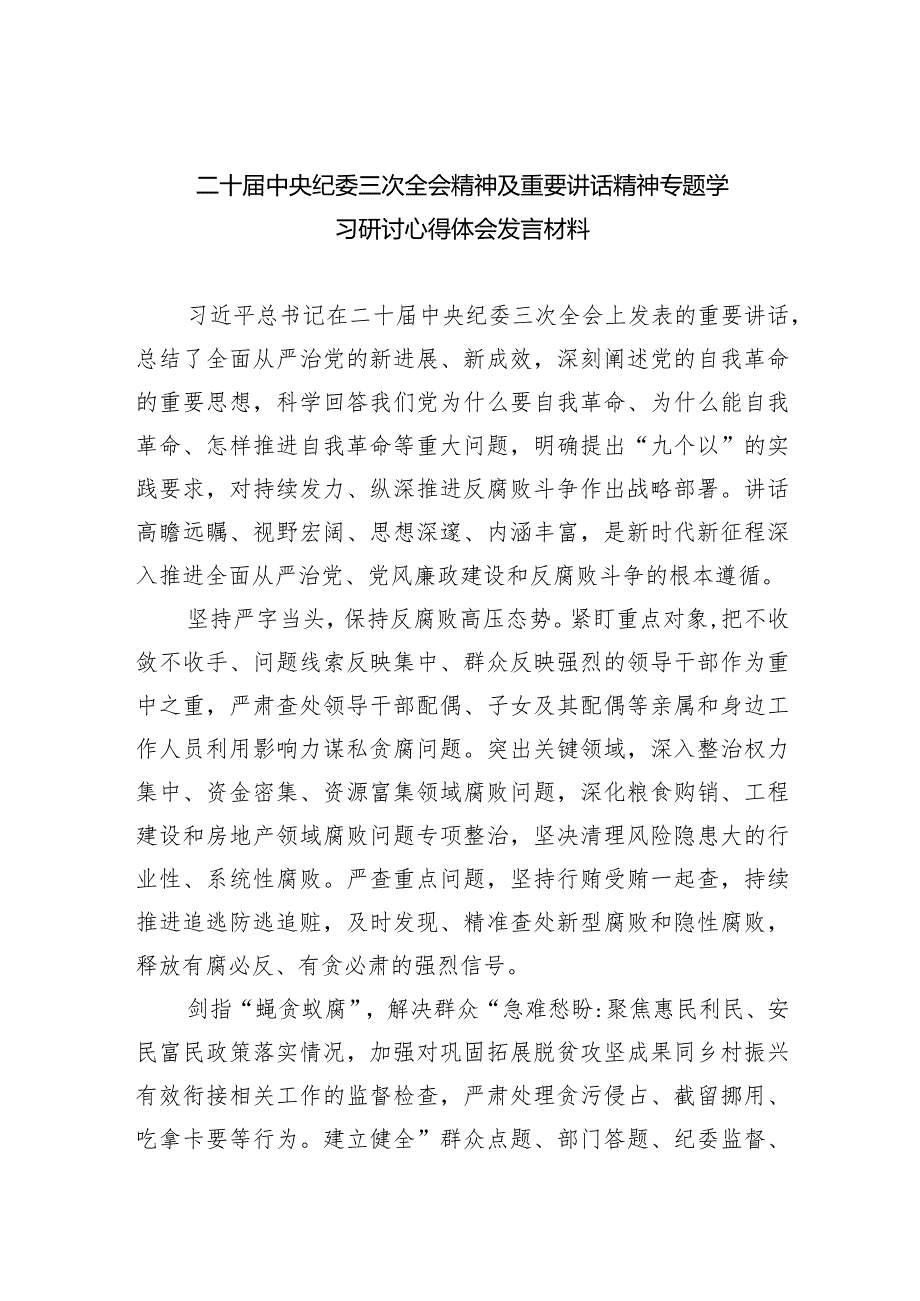 二十届中央纪委三次全会精神及重要讲话精神专题学习研讨心得体会发言材料

习近平总书记在二十届中央纪委三次全会上发表的重要讲话，总结了全面从严治党的新进展、新成效，深刻阐述党的自我革命的重要思想，科学回答我们党为什么要自我革命、为什么能自我革命、怎样推进自我革命等重大问题，明确提出“九个以”的实践要求，对持续发力、纵深推进反腐败斗争作出战略部署。讲话高瞻远瞩、视野宏阔、思想深邃、内涵丰富，是新时代新征程深入推进全面从严治党、党风廉政建设和反腐败斗争的根本遵循。

坚持严字当头，保持反腐败高压态势。紧盯重点对象，把不收敛不收手、问题线索反映集中、群众反映强烈的领导干部作为重中之重，严肃查处领导干部配偶、子女及其配偶等亲属和身边工作人员利用影响力谋私贪腐问题。突出关键领域，深入整治权力集中、资金密集、资源富集领域腐败问题，深化粮食购销、工程建设和房地产领域腐败问题专项整治，坚决清理风险隐患大的行业性、系统性腐败。严查重点问题，坚持行贿受贿一起查，持续推进追逃防逃追赃，及时发现、精准查处新型腐败和隐性腐败，释放有腐必反、有贪必肃的强烈信号。

剑指“蝇贪蚁腐”，解决群众“急难愁盼:聚焦惠民利民、安民富民政策落实情况，加强对巩固拓展脱贫攻坚成果同乡村振兴有效衔接相关工作的监督检查，严肃处理贪污侵占、截留挪用、吃拿卡要等行为。建立健全”群众点题、部门答题、纪委监督、